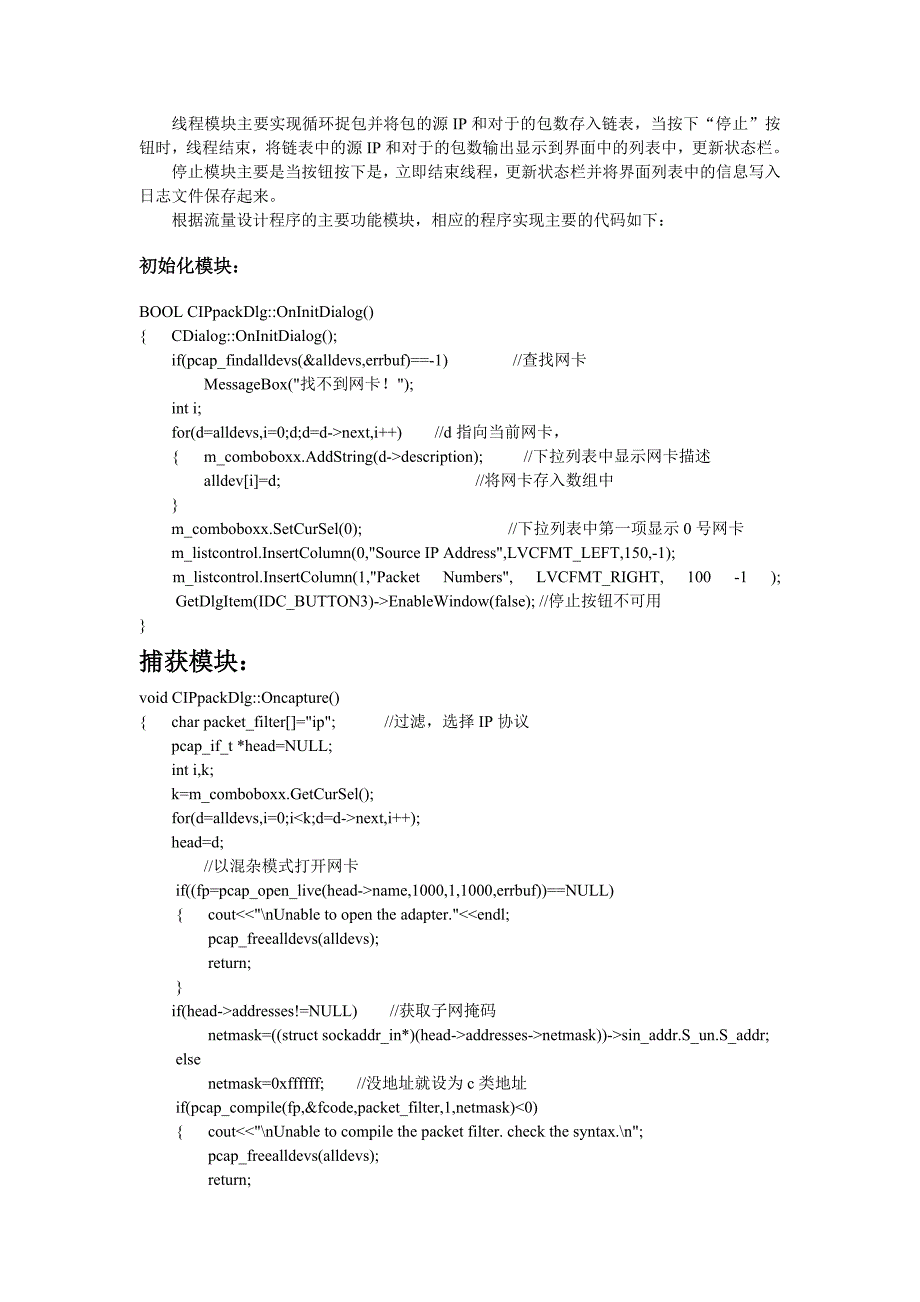 线程模块主要实现循环捉包并将包的源 IP 和对于的包数存入链表，当按下“停止”按钮时，线程结束，将链表中的源 IP 和对于的包数输出显示到界面中的列表中，更新状态栏。

停止模块主要是当按钮按下是，立即结束线程，更新状态栏并将界面列表中的信息写入日志文件保存起来。

根据流量设计程序的主要功能模块，相应的程序实现主要的代码如下：

初始化模块：

BOOL CIPpackDlg::OnInitDialog()
{ CDialog::OnInitDialog();
if(pcap_findalldevs(&alldevs,errbuf)==-1) //查找网卡
MessageBox("找不到网卡！");
int i;
for(d=alldevs,i=0;d;d=d->next,i++) //d 指向当前网卡，
{ m_comboboxx.AddString(d->description); //下拉列表中显示网卡描述
alldev[i]=d; //将网卡存入数组中
}
m_comboboxx.SetCurSel(0); //下拉列表中第一项显示 0 号网卡
m_listcontrol.InsertColumn(0,"Source IP Address",LVCFMT_LEFT,150,-1);
m_listcontrol.InsertColumn(1,"Packet Numbers", LVCFMT_RIGHT, 100 -1 );
GetDlgItem(IDC_BUTTON3)->EnableWindow(false); //停止按钮不可用
}

捕获模块：

void CIPpackDlg::Oncapture()
{ char packet_filter[]="ip"; //过滤，选择 IP 协议
pcap_if_t *head=NULL;
int i,k;
k=m_comboboxx.GetCurSel();
for(d=alldevs,i=0;i<k;d=d->next,i++);
head=d;
//以混杂模式打开网卡
if((fp=pcap_open_live(head->name,1000,1,1000,errbuf))==NULL)
{ cout<<"\nUnable to open the adapter."<<endl;
pcap_freealldevs(alldevs);
return;
}
if(head->addresses!=NULL) //获取子网掩码
netmask=((struct sockaddr_in*)(head->addresses->netmask))->sin_addr.S_un.S_addr;
else
netmask=0xffffff; //没地址就设为 c 类地址
if(pcap_compile(fp,&fcode,packet_filter,1,netmask)<0)
{ cout<<"\nUnable to compile the packet filter. check the syntax.\n";
pcap_freealldevs(alldevs);
return;